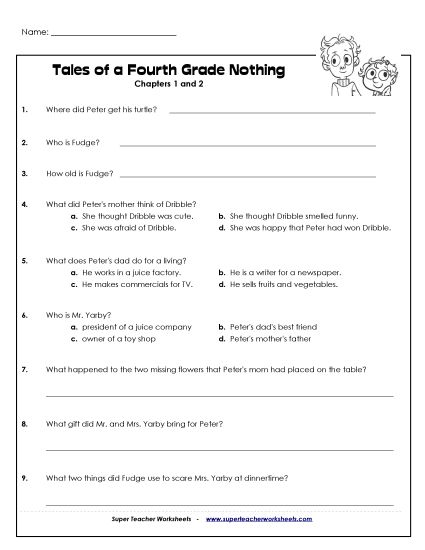 Name: ___________________________

Tales of a Fourth Grade Nothing
Chapters 1 and 2

1. Where did Peter get his turtle? ___________________________

2. Who is Fudge? ___________________________

3. How old is Fudge? ___________________________

4. What did Peter's mother think of Dribble?
a. She thought Dribble was cute.
b. She thought Dribble smelled funny.
c. She was afraid of Dribble.
d. She was happy that Peter had won Dribble.

5. What does Peter's dad do for a living?
a. He works in a juice factory.
b. He is a writer for a newspaper.
c. He makes commercials for TV.
d. He sells fruits and vegetables.

6. Who is Mr. Yarby?
a. president of a juice company
b. Peter's dad's best friend
c. owner of a toy shop
d. Peter's mother's father

7. What happened to the two missing flowers that Peter's mom had placed on the table?
___________________________

8. What gift did Mr. and Mrs. Yarby bring for Peter?
___________________________

9. What two things did Fudge use to scare Mrs. Yarby at dinnertime?
___________________________

Super Teacher Worksheets - www.superteacherworksheets.com